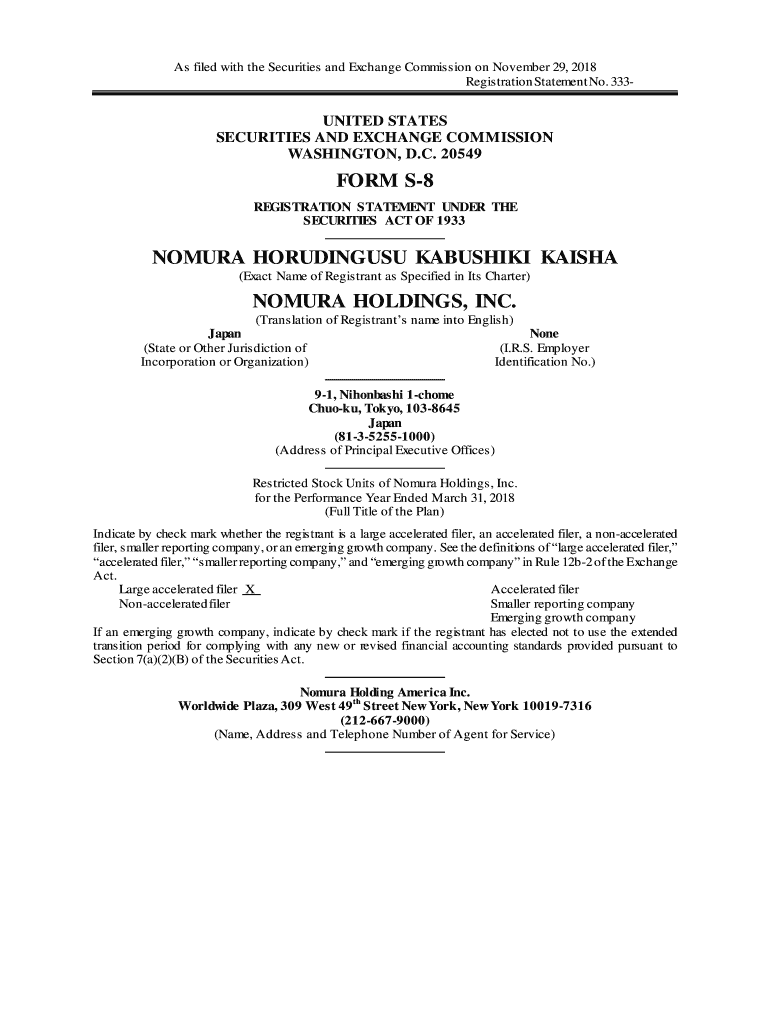 As filed with the Securities and Exchange Commission on November 29, 2018
Registration Statement No. 333-

UNITED STATES
SECURITIES AND EXCHANGE COMMISSION
WASHINGTON, D.C. 20549

FORM S-8

REGISTRATION STATEMENT UNDER THE
SECURITIES ACT OF 1933

NOMURA HORUDINGUSU KABUSHIKI KAISHA
(Exact Name of Registrant as Specified in Its Charter)

NOMURA HOLDINGS, INC.
(Translation of Registrant's name into English)

Japan
(State or Other Jurisdiction of
Incorporation or Organization)

None
(I.R.S. Employer
Identification No.)

9-1, Nihonbashi 1-chome
Chuo-ku, Tokyo, 103-8645
Japan
(81-3-5255-1000)
(Address of Principal Executive Offices)

Restricted Stock Units of Nomura Holdings, Inc.
for the Performance Year Ended March 31, 2018
(Full Title of the Plan)

Indicate by check mark whether the registrant is a large accelerated filer, an accelerated filer, a non-accelerated filer, smaller reporting company, or an emerging growth company. See the definitions of "large accelerated filer," "accelerated filer," "smaller reporting company," and "emerging growth company" in Rule 12b-2 of the Exchange Act.

Large accelerated filer X
Non-accelerated filer

Accelerated filer
Smaller reporting company
Emerging growth company

If an emerging growth company, indicate by check mark if the registrant has elected not to use the extended transition period for complying with any new or revised financial accounting standards provided pursuant to Section 7(a)(2)(B) of the Securities Act.

Nomura Holding America Inc.
Worldwide Plaza, 309 West 49$^{th}$ Street New York, New York 10019-7316
(212-667-9000)
(Name, Address and Telephone Number of Agent for Service)